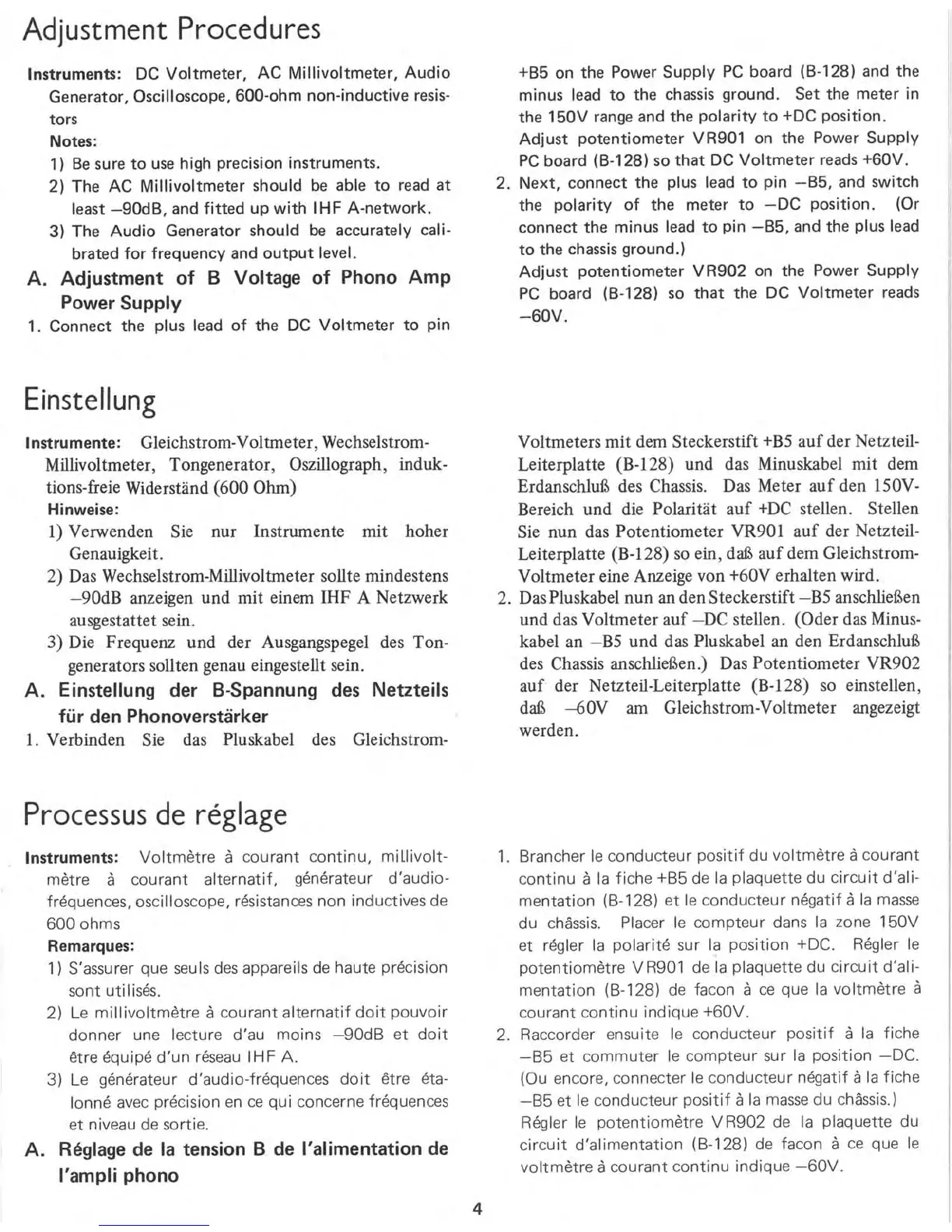 Adjustment Procedures

Instruments: DC Voltmeter, AC Millivoltmeter, Audio Generator, Oscilloscope, 600-ohm non-inductive resistors

Notes:

1) Be sure to use high precision instruments.

2) The AC Millivoltmeter should be able to read at least –90dB, and fitted up with IHF A-network.

3) The Audio Generator should be accurately calibrated for frequency and output level.

A. Adjustment of B Voltage of Phono Amp Power Supply

1. Connect the plus lead of the DC Voltmeter to pin +B5 on the Power Supply PC board (B-128) and the minus lead to the chassis ground. Set the meter in the 150V range and the polarity to +DC position. Adjust potentiometer VR901 on the Power Supply PC board (B-128) so that DC Voltmeter reads +60V.

2. Next, connect the plus lead to pin –B5, and switch the polarity of the meter to –DC position. (Or connect the minus lead to pin –B5, and the plus lead to the chassis ground.) Adjust potentiometer VR902 on the Power Supply PC board (B-128) so that the DC Voltmeter reads –60V.

Einstellung

Instrumente: Gleichstrom-Voltmeter, Wechselstrom-Millivoltmeter, Tongenerator, Oszillograph, induktions-freie Widerständ (600 Ohm)

Hinweise:

1) Verwenden Sie nur Instrumente mit hoher Genauigkeit.

2) Das Wechselstrom-Millivoltmeter sollte mindestens –90dB anzeigen und mit einem IHF A Netzwerk ausgestattet sein.

3) Die Frequenz und der Ausgangspegel des Tongenerators sollten genau eingestellt sein.

A. Einstellung der B-Spannung des Netzteils für den Phonoverstärker

1. Verbinden Sie das Pluskabel des Gleichstrom-Voltmeters mit dem Steckerstift +B5 auf der Netzteil-Leiterplatte (B-128) und das Minuskabel mit dem Erdanschluß des Chassis. Das Meter auf den 150V-Bereich und die Polarität auf +DC stellen. Stellen Sie nun das Potentiometer VR901 auf der Netzteil-Leiterplatte (B-128) so ein, daß auf dem Gleichstrom-Voltmeter eine Anzeige von +60V erhalten wird.

2. Das Pluskabel nun an den Steckerstift –B5 anschließen und das Voltmeter auf –DC stellen. (Oder das Minuskabel an –B5 und das Pluskabel an den Erdanschluß des Chassis anschließen.) Das Potentiometer VR902 auf der Netzteil-Leiterplatte (B-128) so einstellen, daß –60V am Gleichstrom-Voltmeter angezeigt werden.

Processus de réglage

Instruments: Voltmètre à courant continu, millivoltmètre à courant alternatif, générateur d'audio-fréquences, oscilloscope, résistances non inductives de 600 ohms

Remarques:

1) S'assurer que seuls des appareils de haute précision sont utilisés.

2) Le millivoltmètre à courant alternatif doit pouvoir donner une lecture d'au moins –90dB et doit être équipé d'un réseau IHF A.

3) Le générateur d'audio-fréquences doit être étalonné avec précision en ce qui concerne fréquences et niveau de sortie.

A. Réglage de la tension B de l'alimentation de l'ampli phono

1. Brancher le conducteur positif du voltmètre à courant continu à la fiche +B5 de la plaquette du circuit d'alimentation (B-128) et le conducteur négatif à la masse du châssis. Placer le compteur dans la zone 150V et régler la polarité sur la position +DC. Régler le potentiomètre VR901 de la plaquette du circuit d'alimentation (B-128) de facon à ce que la voltmètre à courant continu indique +60V.

2. Raccorder ensuite le conducteur positif à la fiche –B5 et commuter le compteur sur la position –DC. (Ou encore, connecter le conducteur négatif à la fiche –B5 et le conducteur positif à la masse du châssis.) Régler le potentiomètre VR902 de la plaquette du circuit d'alimentation (B-128) de facon à ce que le voltmètre à courant continu indique –60V.

4